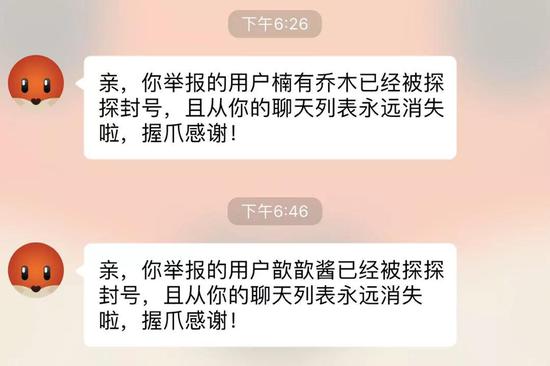 下午6:26

亲，你举报的用户楠有乔木已经被探探封号，且从你的聊天列表永远消失啦，握爪感谢！

下午6:46

亲，你举报的用户歆歆酱已经被探探封号，且从你的聊天列表永远消失啦，握爪感谢！